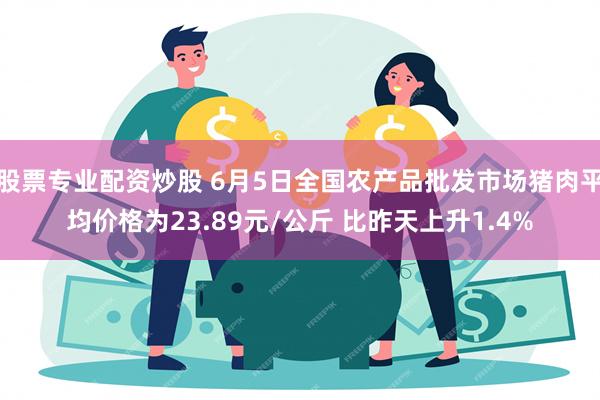 股票专业配资炒股 6月5日全国农产品批发市场猪肉平均价格为23.89元/公斤 比昨天上升1.4%